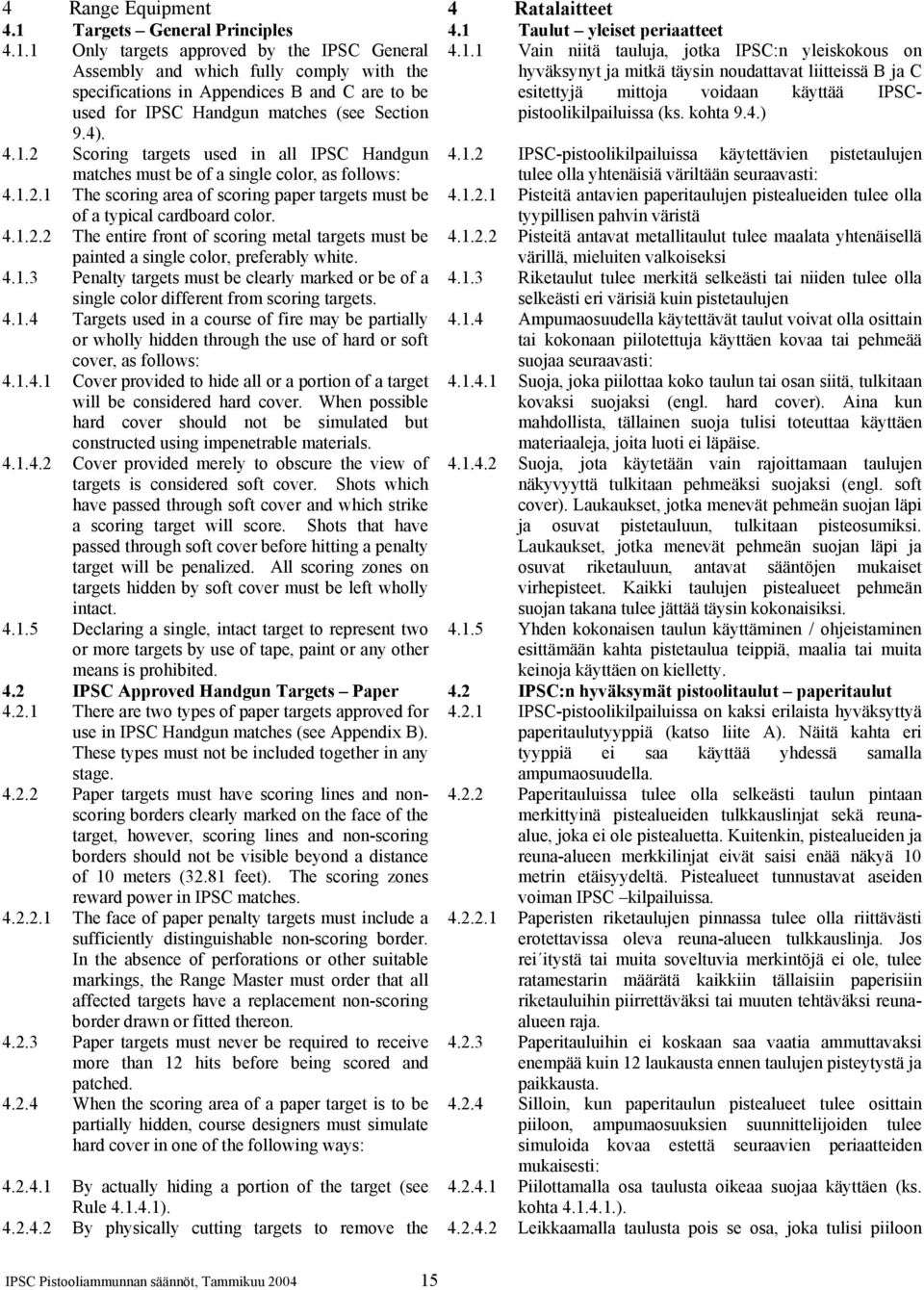 4 Range Equipment

4.1 Targets – General Principles

4.1.1 Only targets approved by the IPSC General Assembly and which fully comply with the specifications in Appendices B and C are to be used for IPSC Handgun matches (see Section 9.4).

4.1.2 Scoring targets used in all IPSC Handgun matches must be of a single color, as follows:

4.1.2.1 The scoring area of scoring paper targets must be of a typical cardboard color.

4.1.2.2 The entire front of scoring metal targets must be painted a single color, preferably white.

4.1.3 Penalty targets must be clearly marked or be of a single color different from scoring targets.

4.1.4 Targets used in a course of fire may be partially or wholly hidden through the use of hard or soft cover, as follows:

4.1.4.1 Cover provided to hide all or a portion of a target will be considered hard cover. When possible hard cover should not be simulated but constructed using impenetrable materials.

4.1.4.2 Cover provided merely to obscure the view of targets is considered soft cover. Shots which have passed through soft cover and which strike a scoring target will score. Shots that have passed through soft cover before hitting a penalty target will be penalized. All scoring zones on targets hidden by soft cover must be left wholly intact.

4.1.5 Declaring a single, intact target to represent two or more targets by use of tape, paint or any other means is prohibited.

4.2 IPSC Approved Handgun Targets – Paper

4.2.1 There are two types of paper targets approved for use in IPSC Handgun matches (see Appendix B). These types must not be included together in any stage.

4.2.2 Paper targets must have scoring lines and non-scoring borders clearly marked on the face of the target, however, scoring lines and non-scoring borders should not be visible beyond a distance of 10 meters (32.81 feet). The scoring zones reward power in IPSC matches.

4.2.2.1 The face of paper penalty targets must include a sufficiently distinguishable non-scoring border. In the absence of perforations or other suitable markings, the Range Master must order that all affected targets have a replacement non-scoring border drawn or fitted thereon.

4.2.3 Paper targets must never be required to receive more than 12 hits before being scored and patched.

4.2.4 When the scoring area of a paper target is to be partially hidden, course designers must simulate hard cover in one of the following ways:

4.2.4.1 By actually hiding a portion of the target (see Rule 4.1.4.1).

4.2.4.2 By physically cutting targets to remove the

4 Ratalaitteet

4.1 Taulut – yleiset periaatteet

4.1.1 Vain niitä tauluja, jotka IPSC:n yleiskokous on hyväksynyt ja mitkä täysin noudattavat liitteissä B ja C esitettyjä mittoja voidaan käyttää IPSC-pistoolikilpailuissa (ks. kohta 9.4.)

4.1.2 IPSC-pistoolikilpailuissa käytettävien pistetaulujen tulee olla yhtenäisiä väriltään seuraavasti:

4.1.2.1 Pisteitä antavien paperitaulujen pistealueiden tulee olla tyypillisen pahvin väristä

4.1.2.2 Pisteitä antavat metallitaulut tulee maalata yhtenäisellä värillä, mieluiten valkoiseksi

4.1.3 Riketaulut tulee merkitä selkeästi tai niiden tulee olla selkeästi eri värisiä kuin pistetaulujen

4.1.4 Ampumaosuudella käytettävät taulut voivat olla osittain tai kokonaan piilotettuja käyttäen kovaa tai pehmeää suojaa seuraavasti:

4.1.4.1 Suoja, joka piilottaa koko taulun tai osan siitä, tulkitaan kovaksi suojaksi (engl. hard cover). Aina kun mahdollista, tällainen suoja tulisi toteuttaa käyttäen materiaaleja, joita luoti ei läpäise.

4.1.4.2 Suoja, jota käytetään vain rajoittamaan taulujen näkyvyyttä tulkitaan pehmeäksi suojaksi (engl. soft cover). Laukaukset, jotka menevät pehmeän suojan läpi ja osuvat pistetauluun, tulkitaan pisteosumiksi. Laukaukset, jotka menevät pehmeän suojan läpi ja osuvat riketauluun, antavat sääntöjen mukaiset virhepisteet. Kaikki taulujen pistealueet pehmeän suojan takana tulee jättää täysin kokonaisiksi.

4.1.5 Yhden kokonaisen taulun käyttäminen / ohjeistaminen esittämään kahta pistetaulua teippiä, maalia tai muita keinoja käyttäen on kielletty.

4.2 IPSC:n hyväksymät pistoolitaulut – paperitaulut

4.2.1 IPSC-pistoolikilpailuissa on kaksi erilaista hyväksyttyä paperitaulutyyppiä (katso liite A). Näitä kahta eri tyyppiä ei saa käyttää yhdessä samalla ampumaosuudella.

4.2.2 Paperitauluissa tulee olla selkeästi taulun pintaan merkittyinä pistealueiden tulkkauslinjat sekä reuna-alue, joka ei ole pistealuetta. Kuitenkin, pistealueiden ja reuna-alueen merkkilinjat eivät saisi enää näkyä 10 metrin etäisyydeltä. Pistealueet tunnustavat aseiden voiman IPSC –kilpailuissa.

4.2.2.1 Paperisten riketaulujen pinnassa tulee olla riittävästi erotettavissa oleva reuna-alueen tulkkauslinja. Jos rei´itystä tai muita soveltuvia merkintöjä ei ole, tulee ratamestarin määrätä kaikkiin tällaisiin paperisiin riketauluihin piirrettäväksi tai muuten tehtäväksi reuna-alueen raja.

4.2.3 Paperitauluihin ei koskaan saa vaatia ammuttavaksi enempää kuin 12 laukausta ennen taulujen pisteytystä ja paikkausta.

4.2.4 Silloin, kun paperitaulun pistealueet tulee osittain piiloon, ampumaosuuksien suunnittelijoiden tulee simuloida kovaa estettä seuraavien periaatteiden mukaisesti:

4.2.4.1 Piilottamalla osa taulusta oikeaa suojaa käyttäen (ks. kohta 4.1.4.1.).

4.2.4.2 Leikkaamalla taulusta pois se osa, joka tulisi piiloon

IPSC Pistooliammunnan säännöt, Tammikuu 2004 15